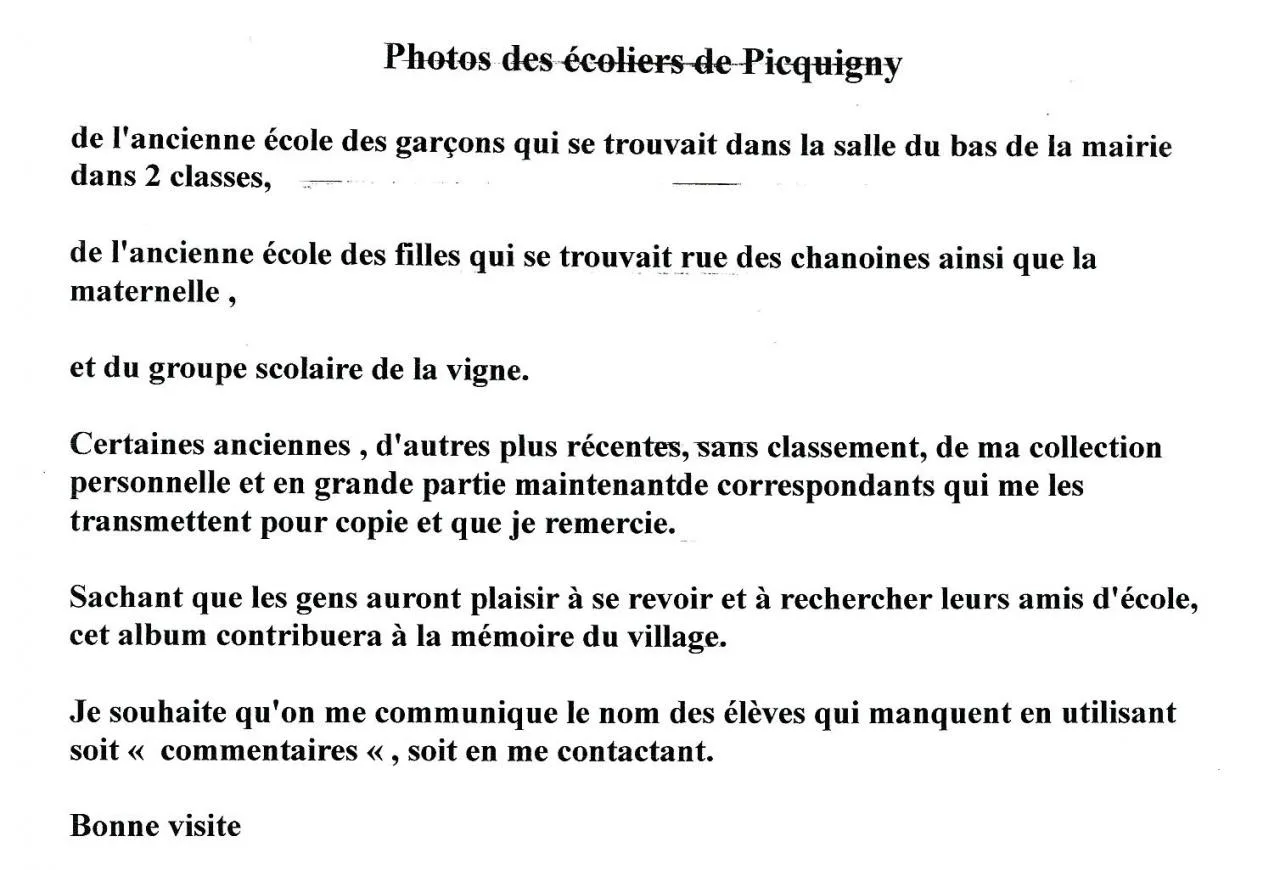 Photos des écoliers de Picquigny

de l'ancienne école des garçons qui se trouvait dans la salle du bas de la mairie dans 2 classes,

de l'ancienne école des filles qui se trouvait rue des chanoines ainsi que la maternelle ,

et du groupe scolaire de la vigne.

Certaines anciennes , d'autres plus récentes, sans classement, de ma collection personnelle et en grande partie maintenantde correspondants qui me les transmettent pour copie et que je remercie.

Sachant que les gens auront plaisir à se revoir et à rechercher leurs amis d'école, cet album contribuera à la mémoire du village.

Je souhaite qu'on me communique le nom des élèves qui manquent en utilisant soit « commentaires « , soit en me contactant.

Bonne visite